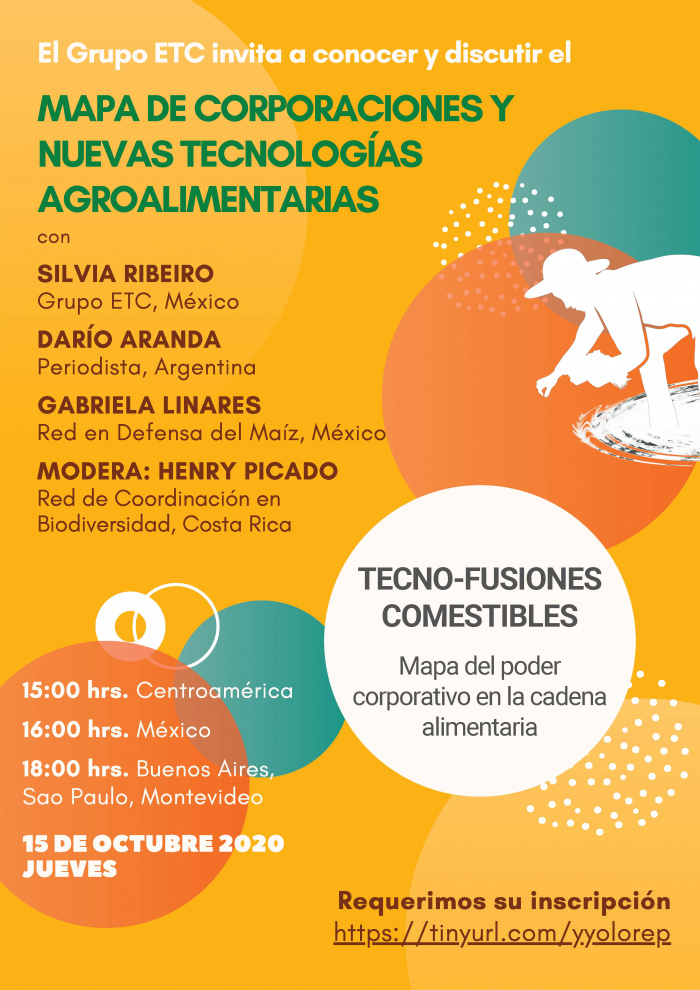 El Grupo ETC invita a conocer y discutir el

MAPA DE CORPORACIONES Y NUEVAS TECNOLOGÍAS AGROALIMENTARIAS

con

SILVIA RIBEIRO
Grupo ETC, México

DARÍO ARANDA
Periodista, Argentina

GABRIELA LINARES
Red en Defensa del Maíz, México

MODERA: HENRY PICADO
Red de Coordinación en Biodiversidad, Costa Rica

TECNO-FUSIONES COMESTIBLES

Mapa del poder corporativo en la cadena alimentaria

15:00 hrs. Centroamérica

16:00 hrs. México

18:00 hrs. Buenos Aires, Sao Paulo, Montevideo

15 DE OCTUBRE 2020
JUEVES

Requerimos su inscripción
https://tinyurl.com/yyolorep